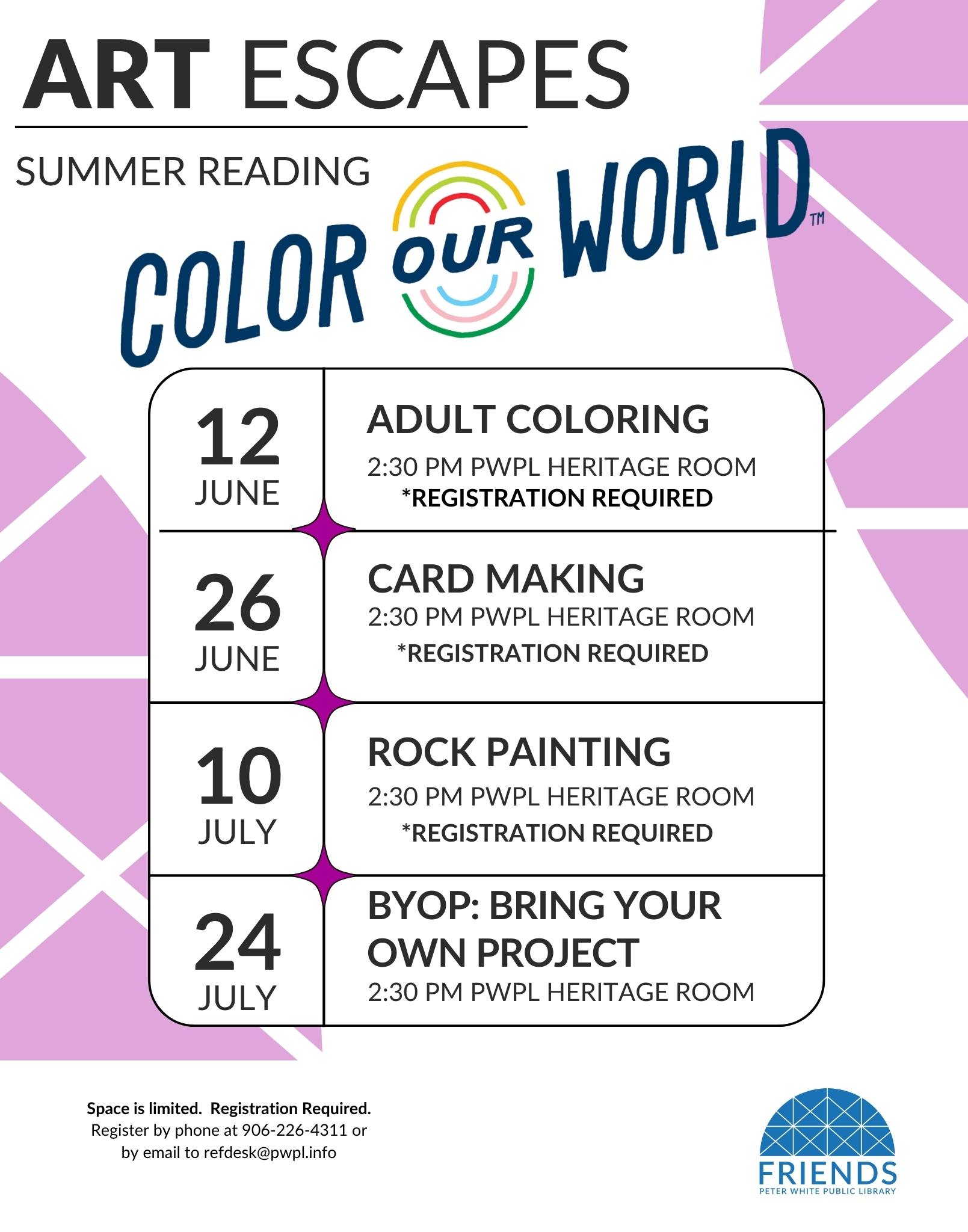 ART ESCAPES

SUMMER READING

COLOR OUR WORLD™

12
JUNE

ADULT COLORING
2:30 PM PWPL HERITAGE ROOM
*REGISTRATION REQUIRED

26
JUNE

CARD MAKING
2:30 PM PWPL HERITAGE ROOM
*REGISTRATION REQUIRED

10
JULY

ROCK PAINTING
2:30 PM PWPL HERITAGE ROOM
*REGISTRATION REQUIRED

24
JULY

BYOP: BRING YOUR OWN PROJECT
2:30 PM PWPL HERITAGE ROOM

Space is limited. Registration Required.
Register by phone at 906-226-4311 or
by email to refdesk@pwpl.info

FRIENDS
PETER WHITE PUBLIC LIBRARY